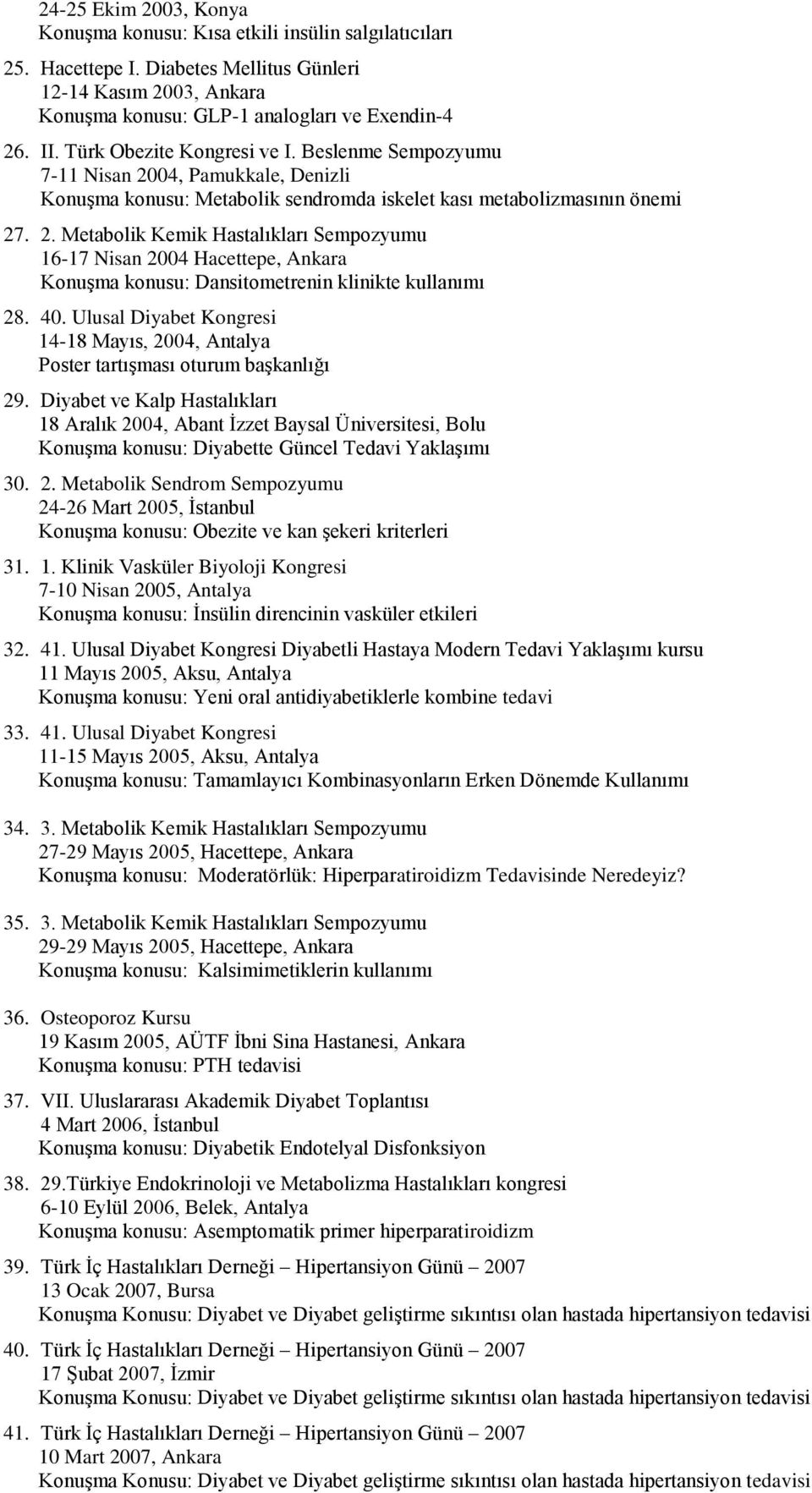 24-25 Ekim 2003, Konya
Konuşma konusu: Kısa etkili insülin salgılatıcıları

25. Hacettepe I. Diabetes Mellitus Günleri
12-14 Kasım 2003, Ankara
Konuşma konusu: GLP-1 analogları ve Exendin-4

26. II. Türk Obezite Kongresi ve I. Beslenme Sempozyumu
7-11 Nisan 2004, Pamukkale, Denizli
Konuşma konusu: Metabolik sendromda iskelet kası metabolizmasının önemi

27. 2. Metabolik Kemik Hastalıkları Sempozyumu
16-17 Nisan 2004 Hacettepe, Ankara
Konuşma konusu: Dansitometrenin klinikte kullanımı

28. 40. Ulusal Diyabet Kongresi
14-18 Mayıs, 2004, Antalya
Poster tartışması oturum başkanlığı

29. Diyabet ve Kalp Hastalıkları
18 Aralık 2004, Abant İzzet Baysal Üniversitesi, Bolu
Konuşma konusu: Diyabette Güncel Tedavi Yaklaşımı

30. 2. Metabolik Sendrom Sempozyumu
24-26 Mart 2005, İstanbul
Konuşma konusu: Obezite ve kan şekeri kriterleri

31. 1. Klinik Vasküler Biyoloji Kongresi
7-10 Nisan 2005, Antalya
Konuşma konusu: İnsülin direncinin vasküler etkileri

32. 41. Ulusal Diyabet Kongresi Diyabetli Hastaya Modern Tedavi Yaklaşımı kursu
11 Mayıs 2005, Aksu, Antalya
Konuşma konusu: Yeni oral antidiyabetiklerle kombine tedavi

33. 41. Ulusal Diyabet Kongresi
11-15 Mayıs 2005, Aksu, Antalya
Konuşma konusu: Tamamlayıcı Kombinasyonların Erken Dönemde Kullanımı

34. 3. Metabolik Kemik Hastalıkları Sempozyumu
27-29 Mayıs 2005, Hacettepe, Ankara
Konuşma konusu: Moderatörlük: Hiperparatiroidizm Tedavisinde Neredeyiz?

35. 3. Metabolik Kemik Hastalıkları Sempozyumu
29-29 Mayıs 2005, Hacettepe, Ankara
Konuşma konusu: Kalsimimetiklerin kullanımı

36. Osteoporoz Kursu
19 Kasım 2005, AÜTF İbni Sina Hastanesi, Ankara
Konuşma konusu: PTH tedavisi

37. VII. Uluslararası Akademik Diyabet Toplantısı
4 Mart 2006, İstanbul
Konuşma konusu: Diyabetik Endotelyal Disfonksiyon

38. 29.Türkiye Endokrinoloji ve Metabolizma Hastalıkları kongresi
6-10 Eylül 2006, Belek, Antalya
Konuşma konusu: Asemptomatik primer hiperparatiroidizm

39. Türk İç Hastalıkları Derneği – Hipertansiyon Günü – 2007
13 Ocak 2007, Bursa
Konuşma Konusu: Diyabet ve Diyabet geliştirme sıkıntısı olan hastada hipertansiyon tedavisi

40. Türk İç Hastalıkları Derneği – Hipertansiyon Günü – 2007
17 Şubat 2007, İzmir
Konuşma Konusu: Diyabet ve Diyabet geliştirme sıkıntısı olan hastada hipertansiyon tedavisi

41. Türk İç Hastalıkları Derneği – Hipertansiyon Günü – 2007
10 Mart 2007, Ankara
Konuşma Konusu: Diyabet ve Diyabet geliştirme sıkıntısı olan hastada hipertansiyon tedavisi